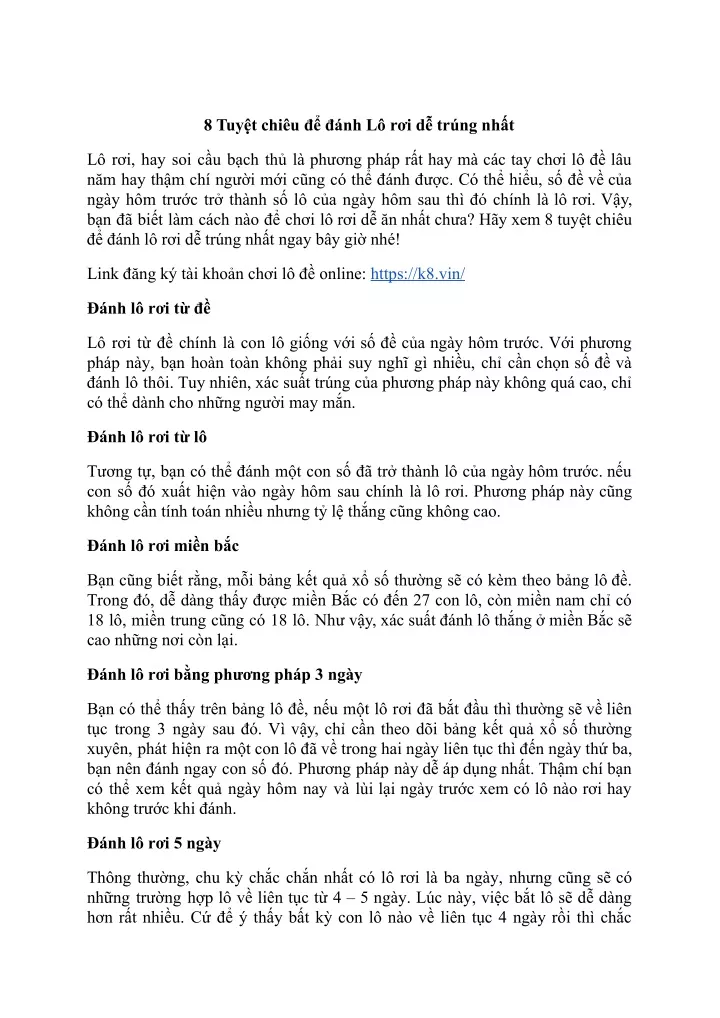 8 Tuyệt chiêu để đánh Lô rơi dễ trúng nhất

Lô rơi, hay soi cầu bạch thủ là phương pháp rất hay mà các tay chơi lô đề lâu năm hay thậm chí người mới cũng có thể đánh được. Có thể hiểu, số đề về của ngày hôm trước trở thành số lô của ngày hôm sau thì đó chính là lô rơi. Vậy, bạn đã biết làm cách nào để chơi lô rơi dễ ăn nhất chưa? Hãy xem 8 tuyệt chiêu để đánh lô rơi dễ trúng nhất ngay bây giờ nhé!

Link đăng ký tài khoản chơi lô đề online: https://k8.vin/

Đánh lô rơi từ đề

Lô rơi từ đề chính là con lô giống với số đề của ngày hôm trước. Với phương pháp này, bạn hoàn toàn không phải suy nghĩ gì nhiều, chỉ cần chọn số đề và đánh lô thôi. Tuy nhiên, xác suất trúng của phương pháp này không quá cao, chỉ có thể dành cho những người may mắn.

Đánh lô rơi từ lô

Tương tự, bạn có thể đánh một con số đã trở thành lô của ngày hôm trước. nếu con số đó xuất hiện vào ngày hôm sau chính là lô rơi. Phương pháp này cũng không cần tính toán nhiều nhưng tỷ lệ thắng cũng không cao.

Đánh lô rơi miền bắc

Bạn cũng biết rằng, mỗi bảng kết quả xổ số thường sẽ có kèm theo bảng lô đề. Trong đó, dễ dàng thấy được miền Bắc có đến 27 con lô, còn miền nam chỉ có 18 lô, miền trung cũng có 18 lô. Như vậy, xác suất đánh lô thắng ở miền Bắc sẽ cao những nơi còn lại.

Đánh lô rơi bằng phương pháp 3 ngày

Bạn có thể thấy trên bảng lô đề, nếu một lô rơi đã bắt đầu thì thường sẽ về liên tục trong 3 ngày sau đó. Vì vậy, chỉ cần theo dõi bảng kết quả xổ số thường xuyên, phát hiện ra một con lô đã về trong hai ngày liên tục thì đến ngày thứ ba, bạn nên đánh ngay con số đó. Phương pháp này dễ áp dụng nhất. Thậm chí bạn có thể xem kết quả ngày hôm nay và lùi lại ngày trước xem có lô nào rơi hay không trước khi đánh.

Đánh lô rơi 5 ngày

Thông thường, chu kỳ chắc chắn nhất có lô rơi là ba ngày, nhưng cũng sẽ có những trường hợp lô về liên tục từ 4 – 5 ngày. Lúc này, việc bắt lô sẽ dễ dàng hơn rất nhiều. Cứ để ý thấy bất kỳ con lô nào về liên tục 4 ngày rồi thì chắc